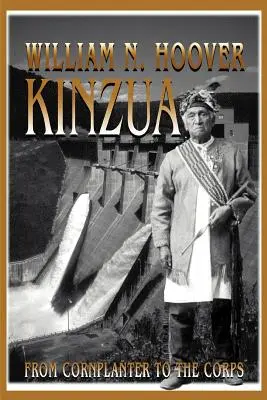 WILLIAM N. HOOVER
KINZUA
FROM CORNPLANTER TO THE CORPS